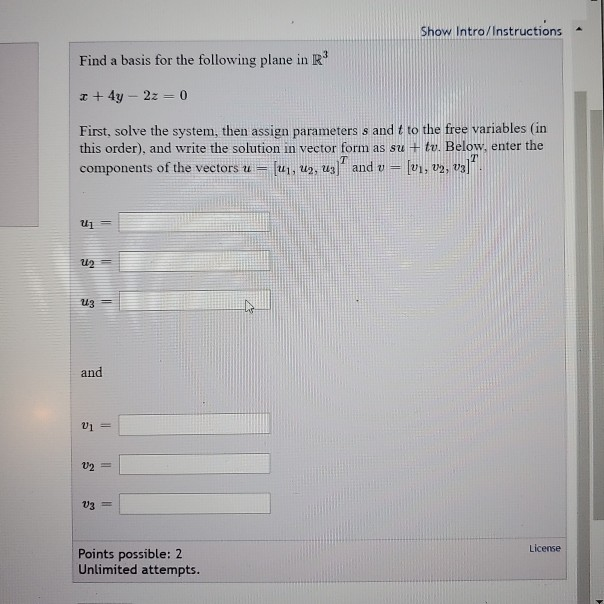 Show Intro/Instructions

Find a basis for the following plane in $\mathbb{R}^3$

$x + 4y - 2z = 0$

First, solve the system, then assign parameters $s$ and $t$ to the free variables (in this order), and write the solution in vector form as $su + tv$. Below, enter the components of the vectors $u = [u_1, u_2, u_3]^T$ and $v = [v_1, v_2, v_3]^T$.

$u_1 =$

$u_2 =$

$u_3 =$

and

$v_1 =$

$v_2 =$

$v_3 =$

Points possible: 2
Unlimited attempts.

License